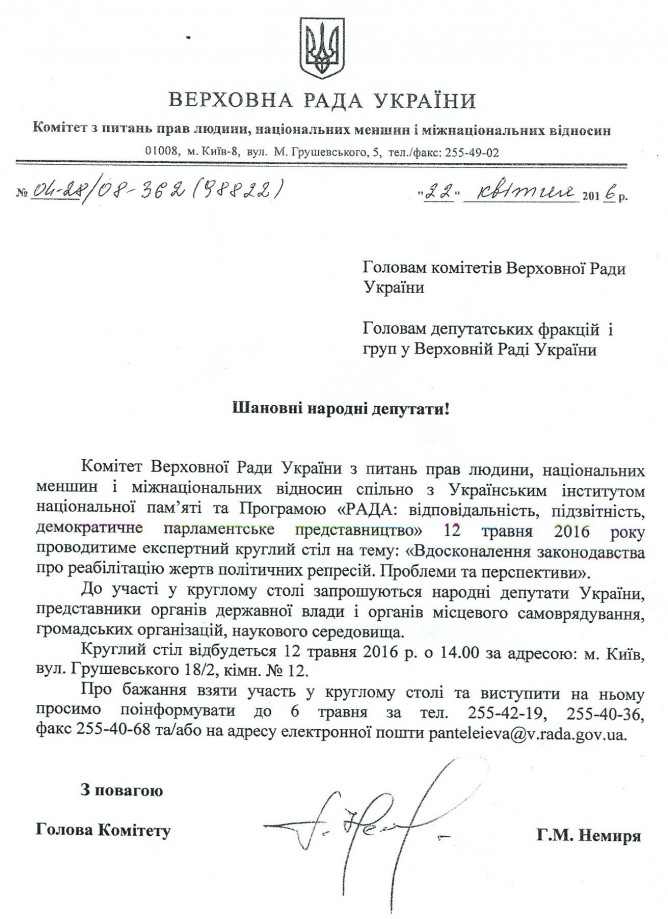 ВЕРХОВНА РАДА УКРАЇНИ

Комітет з питань прав людини, національних меншин і міжнаціональних відносин

01008, м. Київ-8, вул. М. Грушевського, 5, тел./факс: 255-49-02

№ 04-28/08-362 (98822) "22" квітня 2016 р.

Головам комітетів Верховної Ради України

Головам депутатських фракцій і груп у Верховній Раді України

Шановні народні депутати!

Комітет Верховної Ради України з питань прав людини, національних меншин і міжнаціональних відносин спільно з Українським інститутом національної пам'яті та Програмою «РАДА: відповідальність, підзвітність, демократичне парламентське представництво» 12 травня 2016 року проводитиме експертний круглий стіл на тему: «Вдосконалення законодавства про реабілітацію жертв політичних репресій. Проблеми та перспективи».

До участі у круглому столі запрошуються народні депутати України, представники органів державної влади і органів місцевого самоврядування, громадських організацій, наукового середовища.

Круглий стіл відбудеться 12 травня 2016 р. о 14.00 за адресою: м. Київ, вул. Грушевського 18/2, кімн. № 12.

Про бажання взяти участь у круглому столі та виступити на ньому просимо поінформувати до 6 травня за тел. 255-42-19, 255-40-36, факс 255-40-68 та/або на адресу електронної пошти panteleieva@v.rada.gov.ua.

З повагою

Голова Комітету Г.М. Немиря